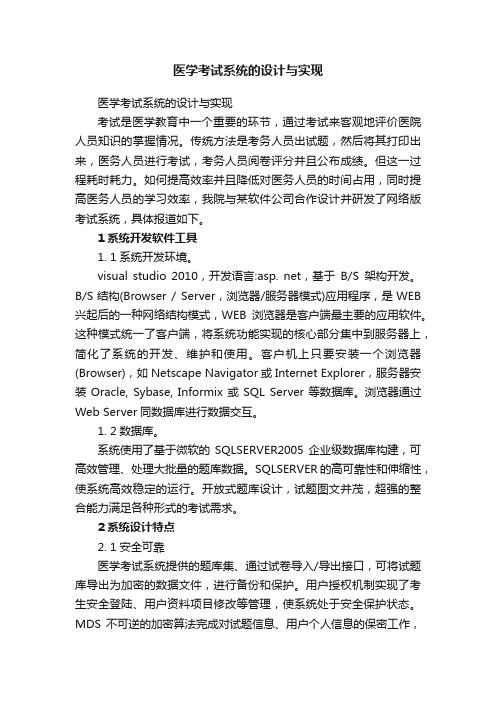 医学考试系统的设计与实现

医学考试系统的设计与实现

考试是医学教育中一个重要的环节，通过考试来客观地评价医院人员知识的掌握情况。传统方法是考务人员出试题，然后将其打印出来，医务人员进行考试，考务人员阅卷评分并且公布成绩。但这一过程耗时耗力。如何提高效率并且降低对医务人员的时间占用，同时提高医务人员的学习效率，我院与某软件公司合作设计并研发了网络版考试系统，具体报道如下。

1 系统开发软件工具

1. 1 系统开发环境。

visual studio 2010，开发语言:asp. net，基于 B/S 架构开发。B/S 结构(Browser / Server，浏览器/服务器模式)应用程序，是 WEB 兴起后的一种网络结构模式，WEB 浏览器是客户端最主要的应用软件。这种模式统一了客户端，将系统功能实现的核心部分集中到服务器上，简化了系统的开发、维护和使用。客户机上只要安装一个浏览器(Browser)，如 Netscape Navigator 或 Internet Explorer，服务器安装 Oracle, Sybase, Informix 或 SQL Server 等数据库。浏览器通过 Web Server 同数据库进行数据交互。

1. 2 数据库。

系统使用了基于微软的 SQLSERVER2005 企业级数据库构建，可高效管理、处理大批量的题库数据。SQLSERVER 的高可靠性和伸缩性，使系统高效稳定的运行。开放式题库设计，试题图文并茂，超强的整合能力满足各种形式的考试需求。

2 系统设计特点

2. 1 安全可靠

医学考试系统提供的题库集、通过试卷导入/导出接口，可将试题库导出为加密的数据文件，进行备份和保护。用户授权机制实现了考生安全登陆、用户资料项目修改等管理，使系统处于安全保护状态。MDS 不可逆的加密算法完成对试题信息、用户个人信息的保密工作，